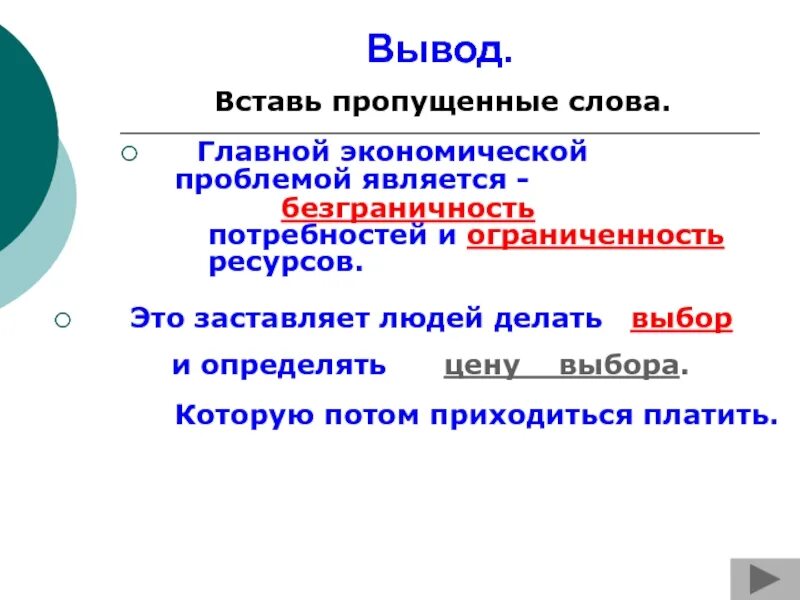 Вывод.

Вставь пропущенные слова.

○ Главной экономической проблемой является - безграничность потребностей и ограниченность ресурсов.

○ Это заставляет людей делать выбор и определять цену выбора.

Которую потом приходиться платить.